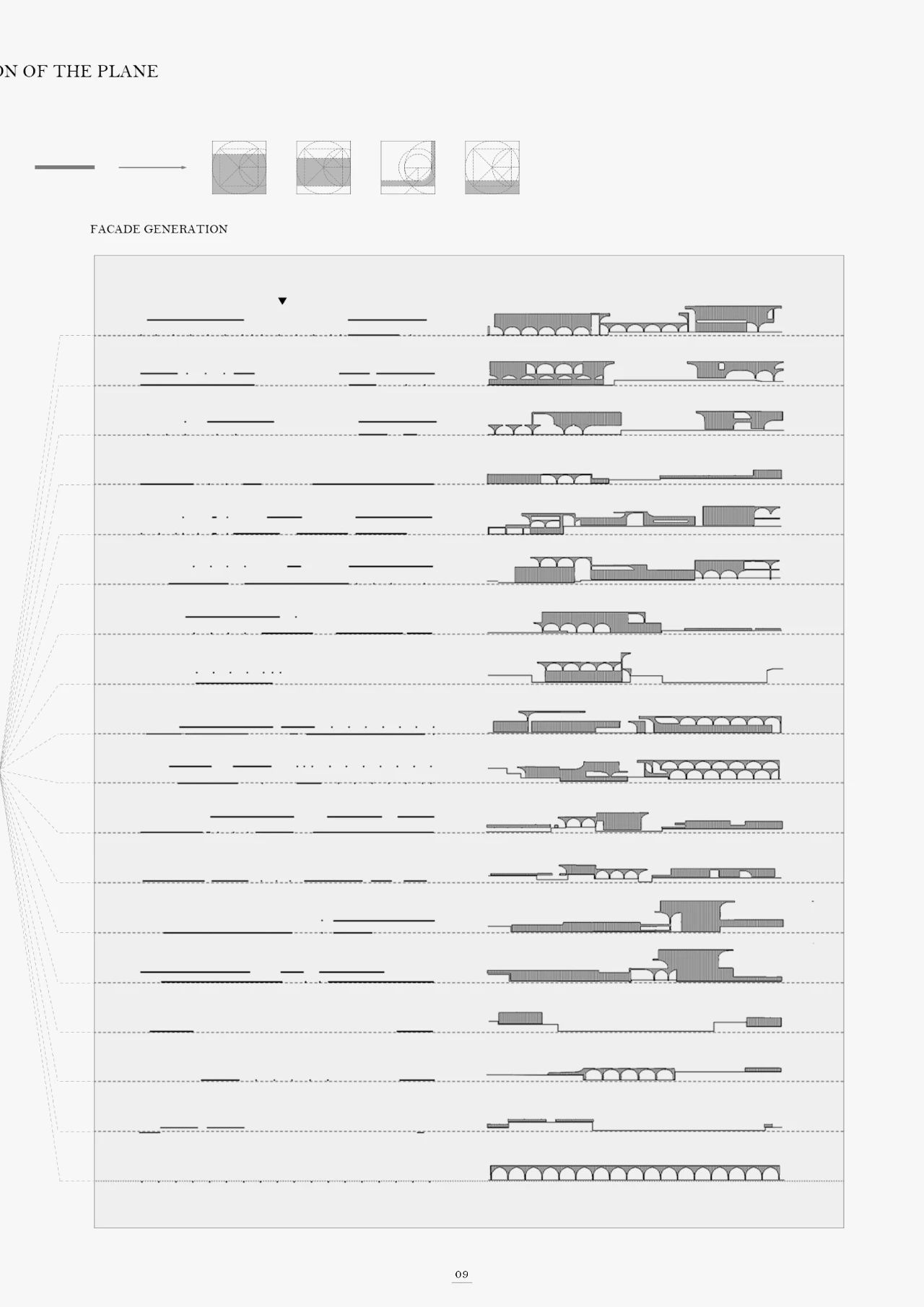 ON OF THE PLANE

FACADE GENERATION

09